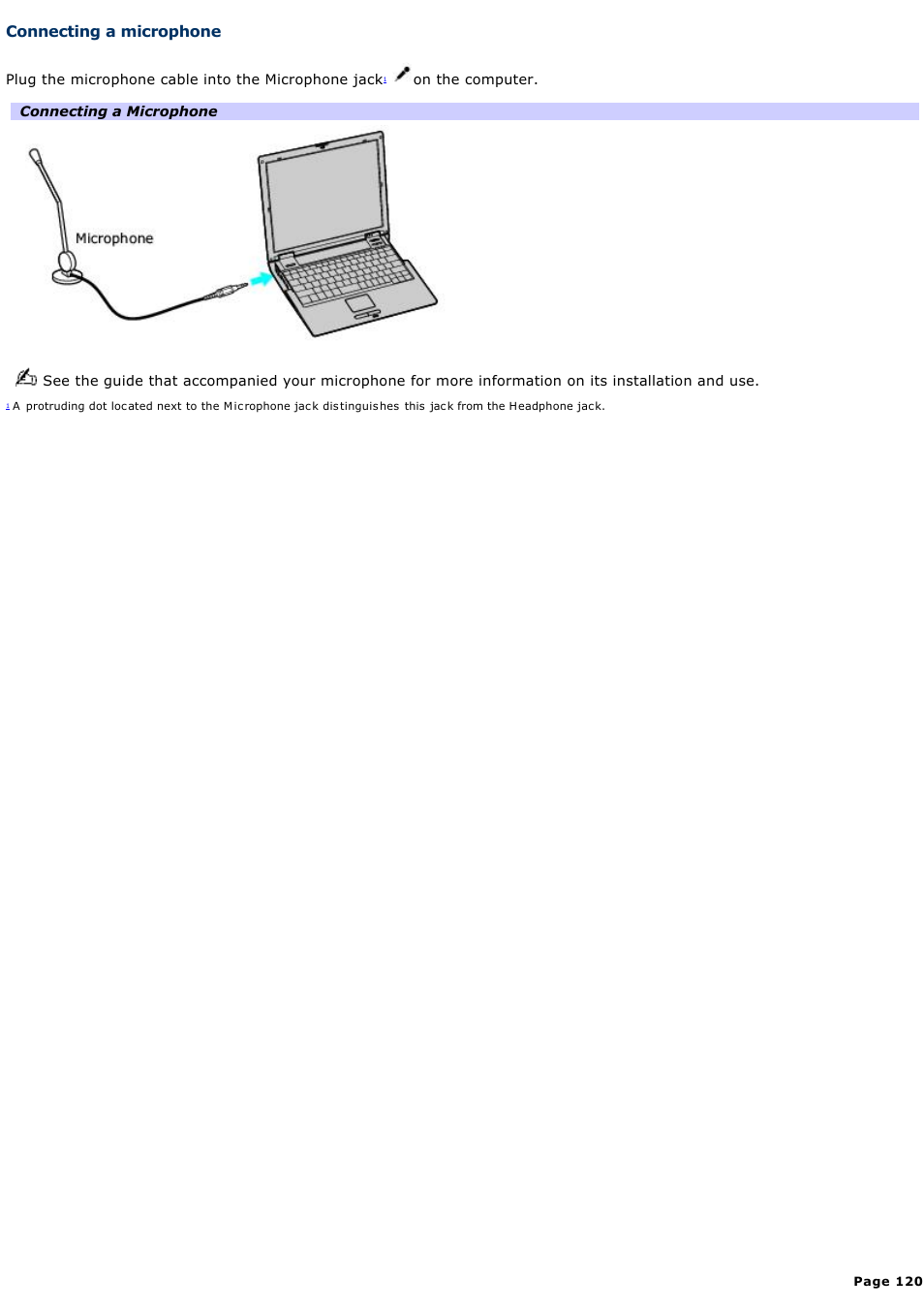 Connecting a microphone

Plug the microphone cable into the Microphone jack$^1$ on the computer.

Connecting a Microphone

Microphone

See the guide that accompanied your microphone for more information on its installation and use.

$^1$ A protruding dot located next to the Microphone jack distinguishes this jack from the Headphone jack.

Page 120